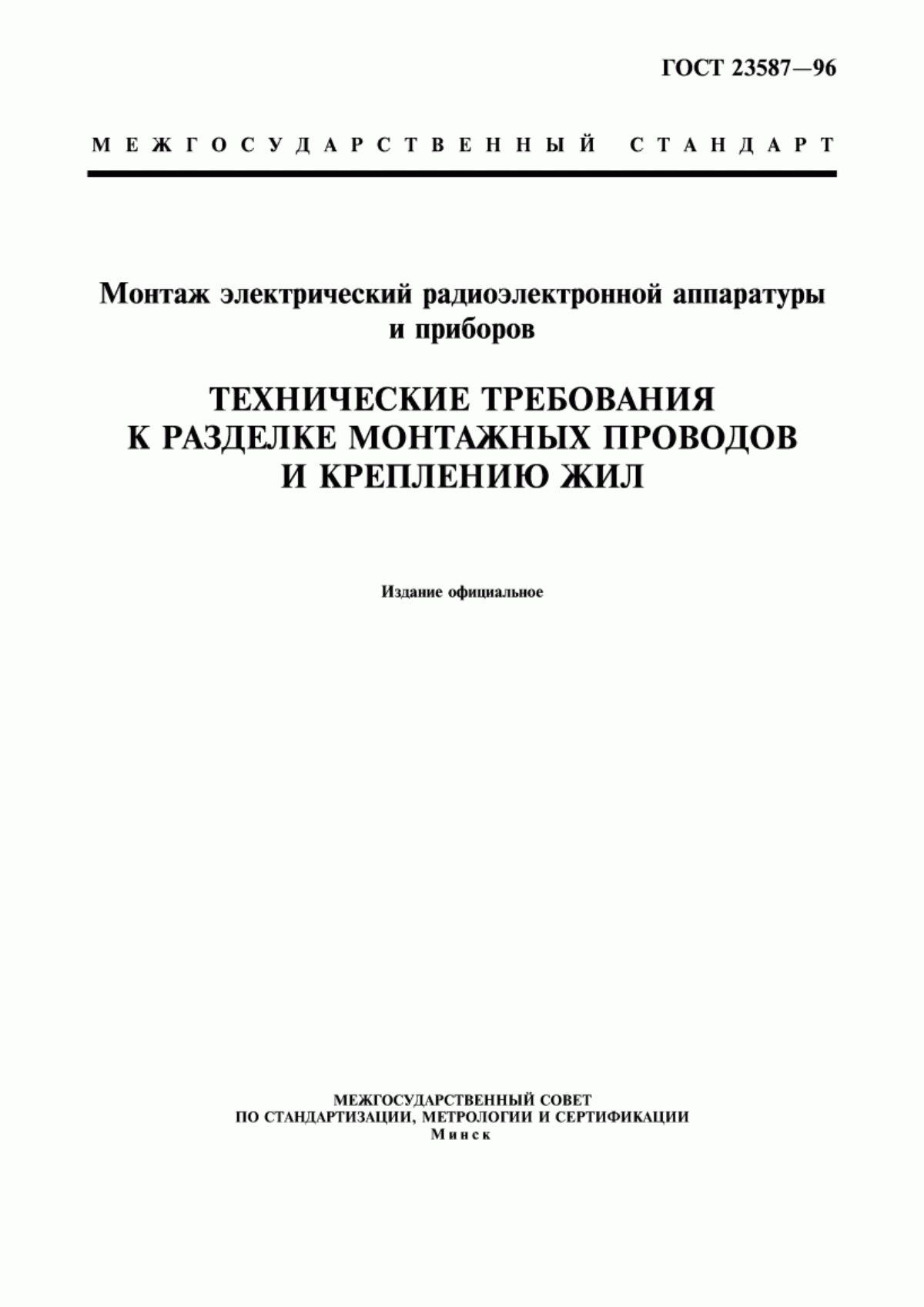 ГОСТ 23587—96

МЕЖГОСУДАРСТВЕННЫЙ СТАНДАРТ

Монтаж электрический радиоэлектронной аппаратуры и приборов

ТЕХНИЧЕСКИЕ ТРЕБОВАНИЯ К РАЗДЕЛКЕ МОНТАЖНЫХ ПРОВОДОВ И КРЕПЛЕНИЮ ЖИЛ

Издание официальное

МЕЖГОСУДАРСТВЕННЫЙ СОВЕТ
ПО СТАНДАРТИЗАЦИИ, МЕТРОЛОГИИ И СЕРТИФИКАЦИИ
Минск